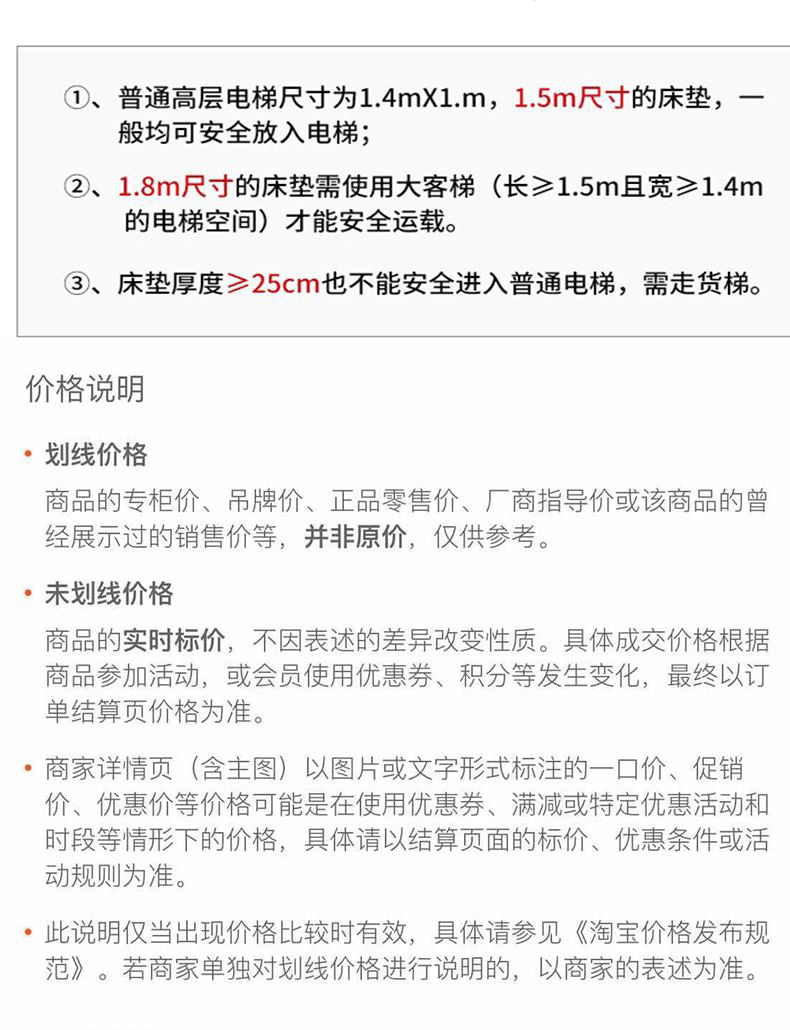 ①、普通高层电梯尺寸为1.4mX1.m，1.5m尺寸的床垫，一般均可安全放入电梯；

②、1.8m尺寸的床垫需使用大客梯（长≥1.5m且宽≥1.4m的电梯空间）才能安全运载。

③、床垫厚度≥25cm也不能安全进入普通电梯，需走货梯。

价格说明

• 划线价格

商品的专柜价、吊牌价、正品零售价、厂商指导价或该商品的曾经展示过的销售价等，并非原价，仅供参考。

• 未划线价格

商品的实时标价，不因表述的差异改变性质。具体成交价格根据商品参加活动，或会员使用优惠券、积分等发生变化，最终以订单结算页价格为准。

• 商家详情页（含主图）以图片或文字形式标注的一口价、促销价、优惠价等价格可能是在使用优惠券、满减或特定优惠活动和时段等情形下的价格，具体请以结算页面的标价、优惠条件或活动规则为准。

• 此说明仅当出现价格比较时有效，具体请参见《淘宝价格发布规范》。若商家单独对划线价格进行说明的，以商家的表述为准。